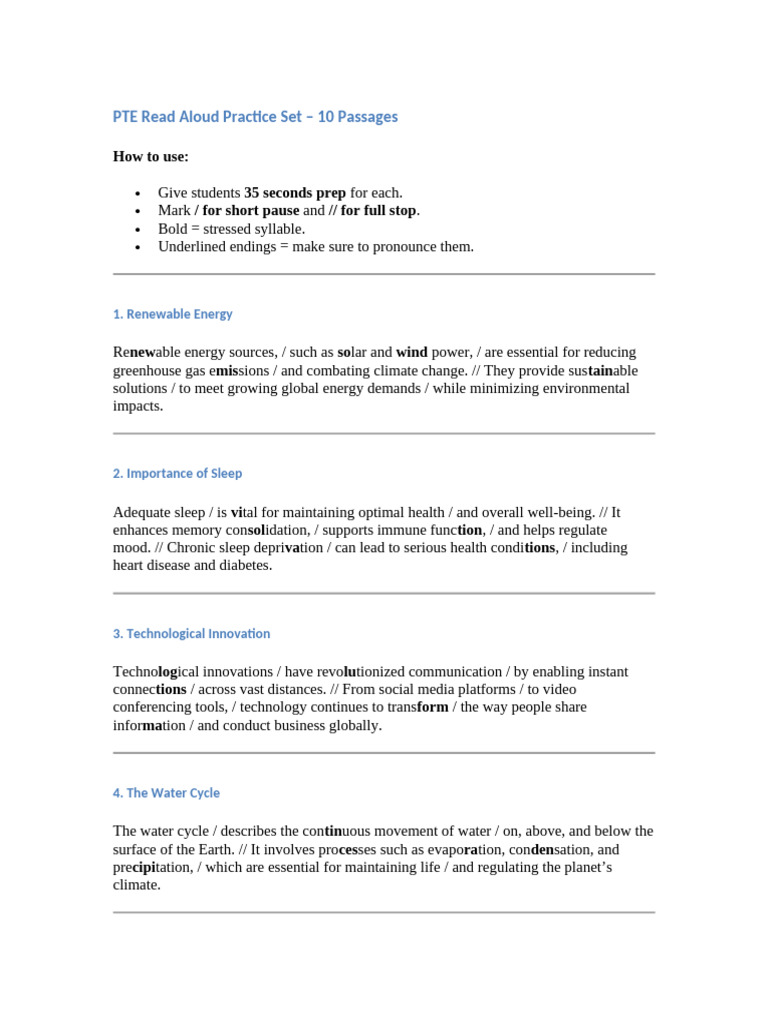 PTE Read Aloud Practice Set – 10 Passages

How to use:

• Give students 35 seconds prep for each.
• Mark / for short pause and // for full stop.
• Bold = stressed syllable.
• Underlined endings = make sure to pronounce them.

1. Renewable Energy

Renewable energy sources, / such as solar and wind power, / are essential for reducing greenhouse gas emissions / and combating climate change. // They provide sustainable solutions / to meet growing global energy demands / while minimizing environmental impacts.

2. Importance of Sleep

Adequate sleep / is vital for maintaining optimal health / and overall well-being. // It enhances memory consolidation, / supports immune function, / and helps regulate mood. // Chronic sleep deprivation / can lead to serious health conditions, / including heart disease and diabetes.

3. Technological Innovation

Technological innovations / have revolutionized communication / by enabling instant connections / across vast distances. // From social media platforms / to video conferencing tools, / technology continues to transform / the way people share information / and conduct business globally.

4. The Water Cycle

The water cycle / describes the continuous movement of water / on, above, and below the surface of the Earth. // It involves processes such as evaporation, condensation, and precipitation, / which are essential for maintaining life / and regulating the planet's climate.